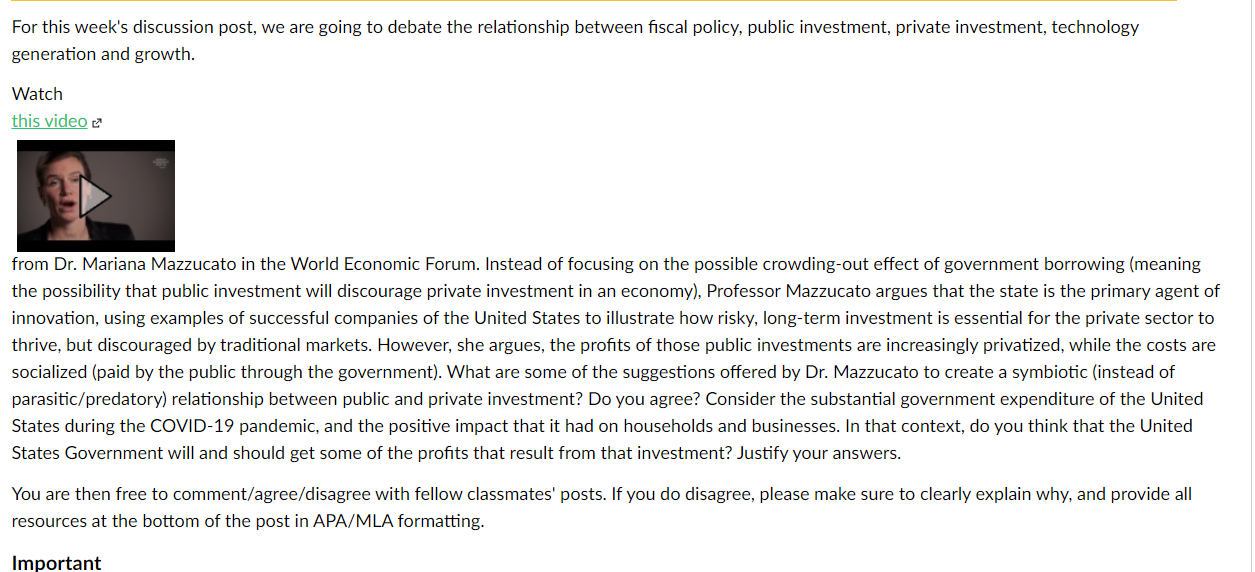 For this week's discussion post, we are going to debate the relationship between fiscal policy, public investment, private investment, technology generation and growth.

Watch
this video

from Dr. Mariana Mazzucato in the World Economic Forum. Instead of focusing on the possible crowding-out effect of government borrowing (meaning the possibility that public investment will discourage private investment in an economy), Professor Mazzucato argues that the state is the primary agent of innovation, using examples of successful companies of the United States to illustrate how risky, long-term investment is essential for the private sector to thrive, but discouraged by traditional markets. However, she argues, the profits of those public investments are increasingly privatized, while the costs are socialized (paid by the public through the government). What are some of the suggestions offered by Dr. Mazzucato to create a symbiotic (instead of parasitic/predatory) relationship between public and private investment? Do you agree? Consider the substantial government expenditure of the United States during the COVID-19 pandemic, and the positive impact that it had on households and businesses. In that context, do you think that the United States Government will and should get some of the profits that result from that investment? Justify your answers.

You are then free to comment/agree/disagree with fellow classmates' posts. If you do disagree, please make sure to clearly explain why, and provide all resources at the bottom of the post in APA/MLA formatting.

Important